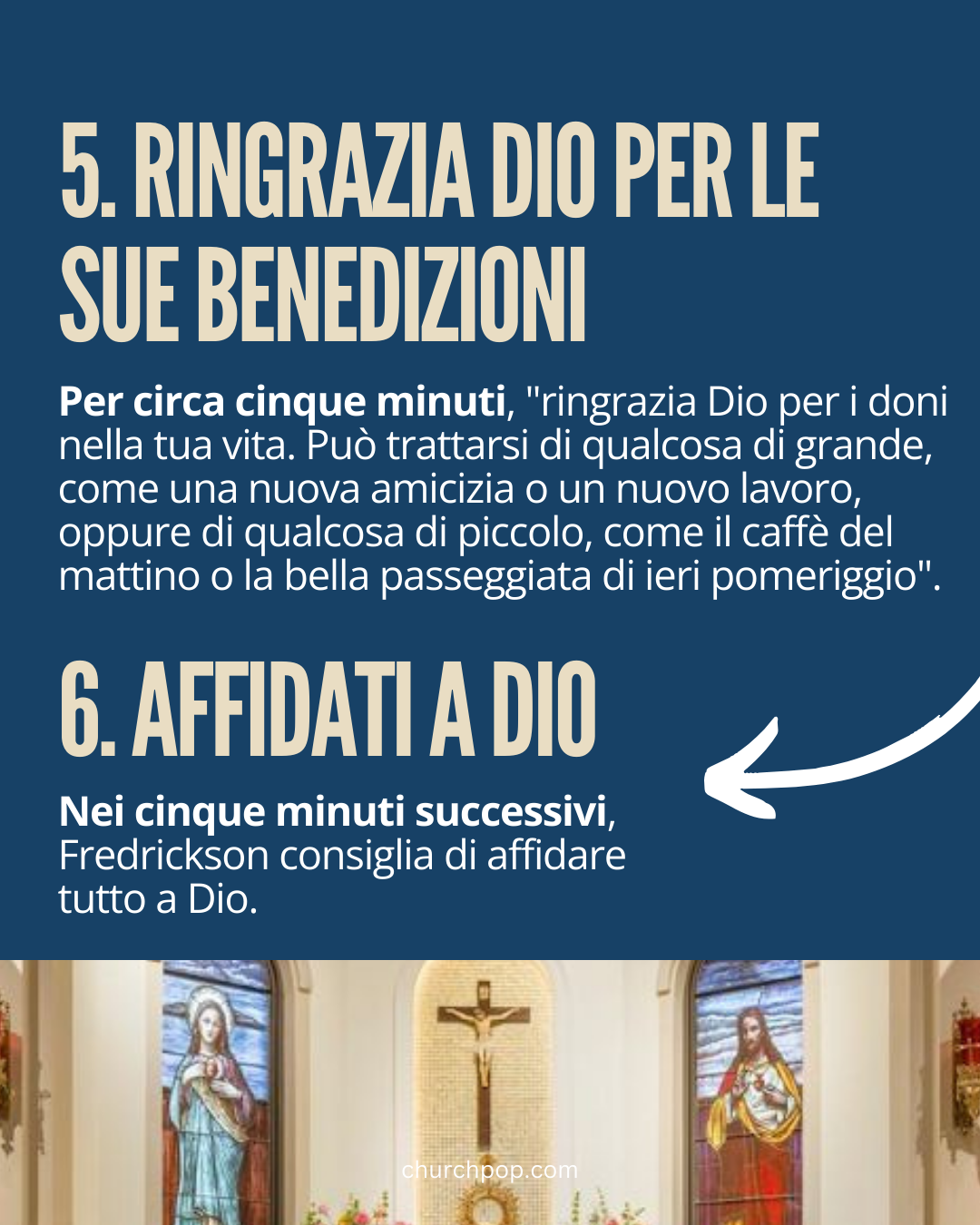 5. RINGRAZIA DIO PER LE SUE BENEDIZIONI

Per circa cinque minuti, "ringrazia Dio per i doni nella tua vita. Può trattarsi di qualcosa di grande, come una nuova amicizia o un nuovo lavoro, oppure di qualcosa di piccolo, come il caffè del mattino o la bella passeggiata di ieri pomeriggio".

6. AFFIDATI A DIO

Nei cinque minuti successivi, Fredrickson consiglia di affidare tutto a Dio.

churchpop.com